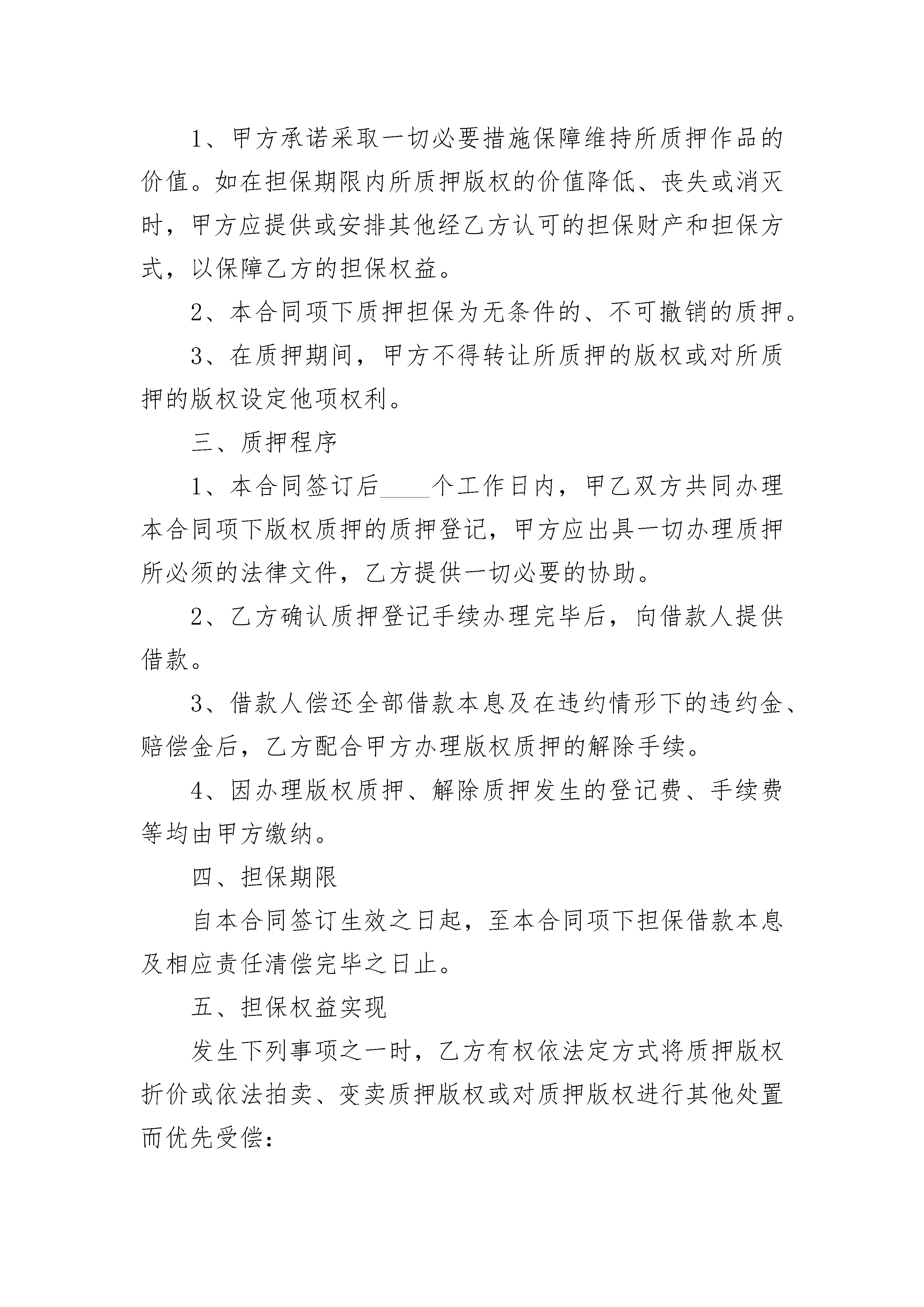 1、甲方承诺采取一切必要措施保障维持所质押作品的价值。如在担保期限内所质押版权的价值降低、丧失或消灭时，甲方应提供或安排其他经乙方认可的担保财产和担保方式，以保障乙方的担保权益。

2、本合同项下质押担保为无条件的、不可撤销的质押。

3、在质押期间，甲方不得转让所质押的版权或对所质押的版权设定他项权利。

三、质押程序

1、本合同签订后____个工作日内，甲乙双方共同办理本合同项下版权质押的质押登记，甲方应出具一切办理质押所必须的法律文件，乙方提供一切必要的协助。

2、乙方确认质押登记手续办理完毕后，向借款人提供借款。

3、借款人偿还全部借款本息及在违约情形下的违约金、赔偿金后，乙方配合甲方办理版权质押的解除手续。

4、因办理版权质押、解除质押发生的登记费、手续费等均由甲方缴纳。

四、担保期限

自本合同签订生效之日起，至本合同项下担保借款本息及相应责任清偿完毕之日止。

五、担保权益实现

发生下列事项之一时，乙方有权依法定方式将质押版权折价或依法拍卖、变卖质押版权或对质押版权进行其他处置而优先受偿：